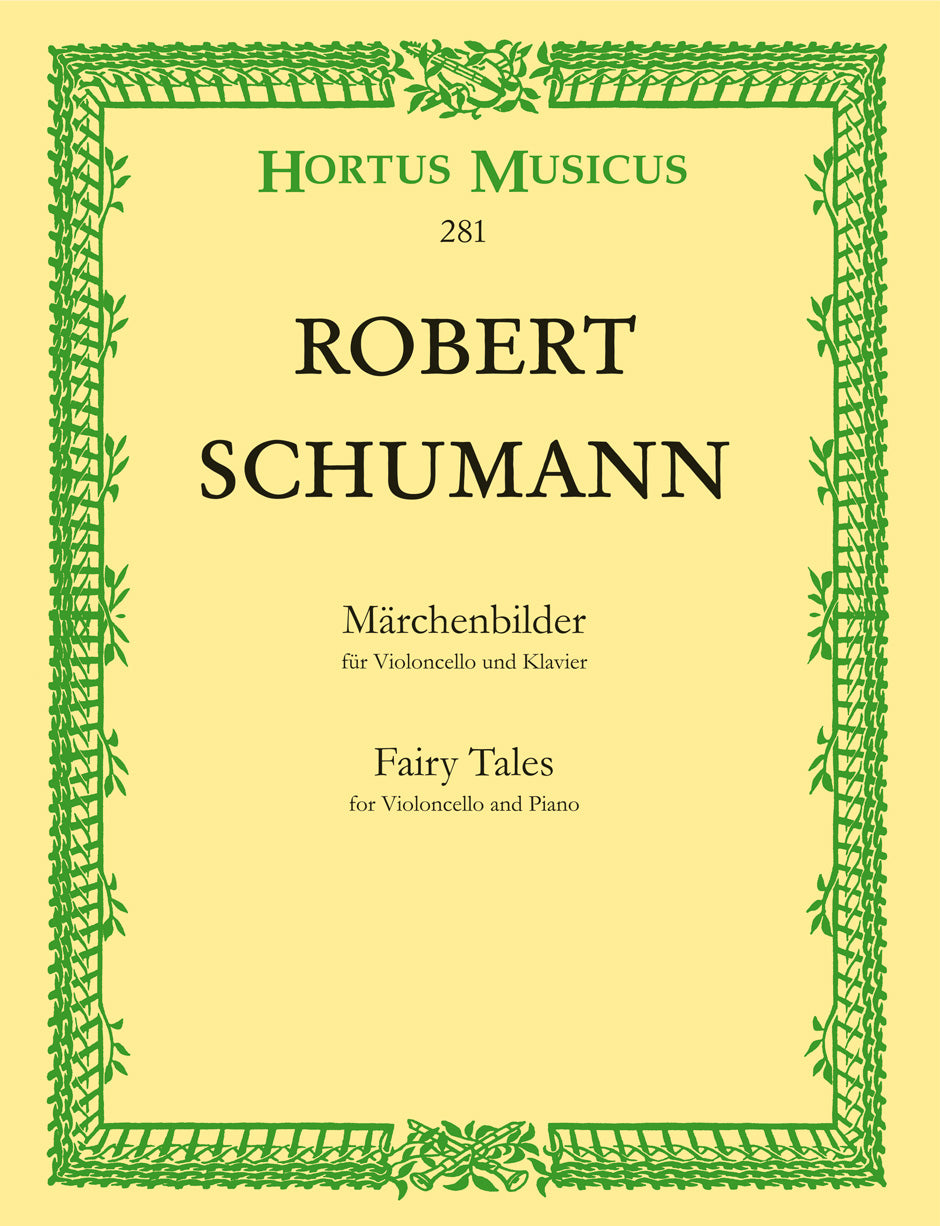 HORTUS MUSICUS
281

ROBERT
SCHUMANN

Märchenbilder
für Violoncello und Klavier

Fairy Tales
for Violoncello and Piano